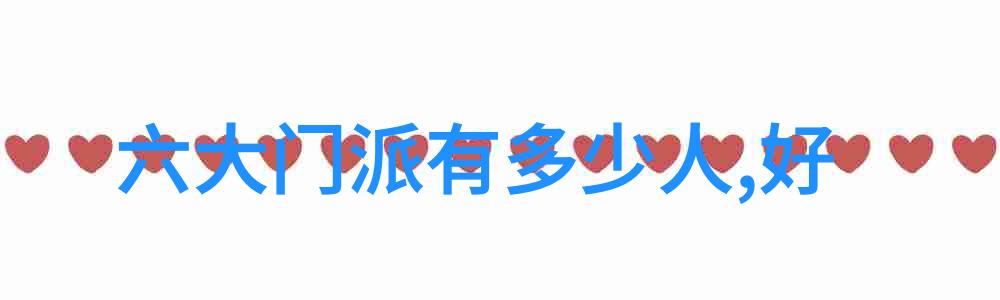 六大门派有多少人,好